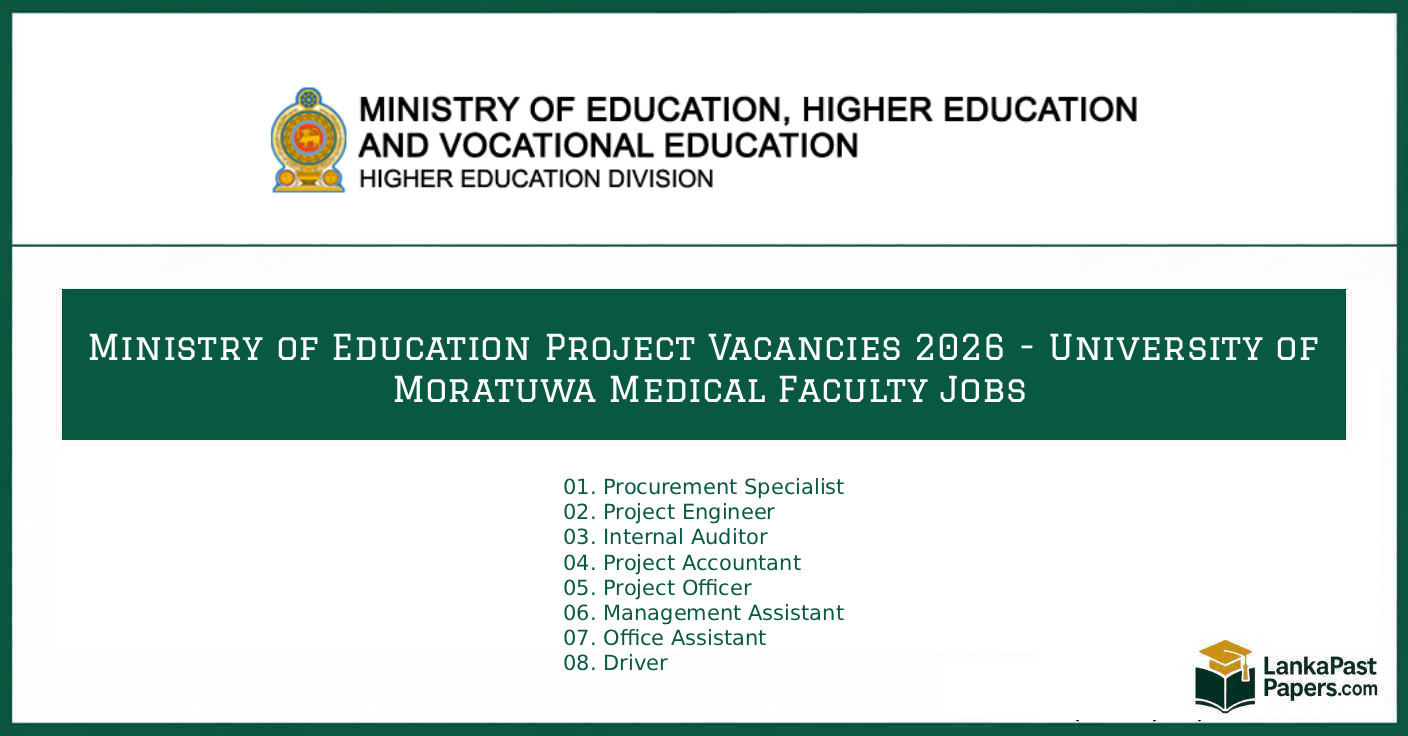 MINISTRY OF EDUCATION, HIGHER EDUCATION AND VOCATIONAL EDUCATION
HIGHER EDUCATION DIVISION

Ministry of Education Project Vacancies 2026 - University of Moratuwa Medical Faculty Jobs

01. Procurement Specialist
02. Project Engineer
03. Internal Auditor
04. Project Accountant
05. Project Officer
06. Management Assistant
07. Office Assistant
08. Driver

LankaPast Papers.com